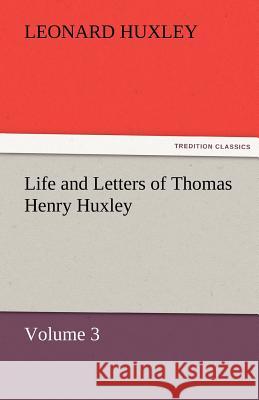 LEONARD HUXLEY

TREDITION CLASSICS

Life and Letters of Thomas Henry Huxley

Volume 3

Kraina Książek